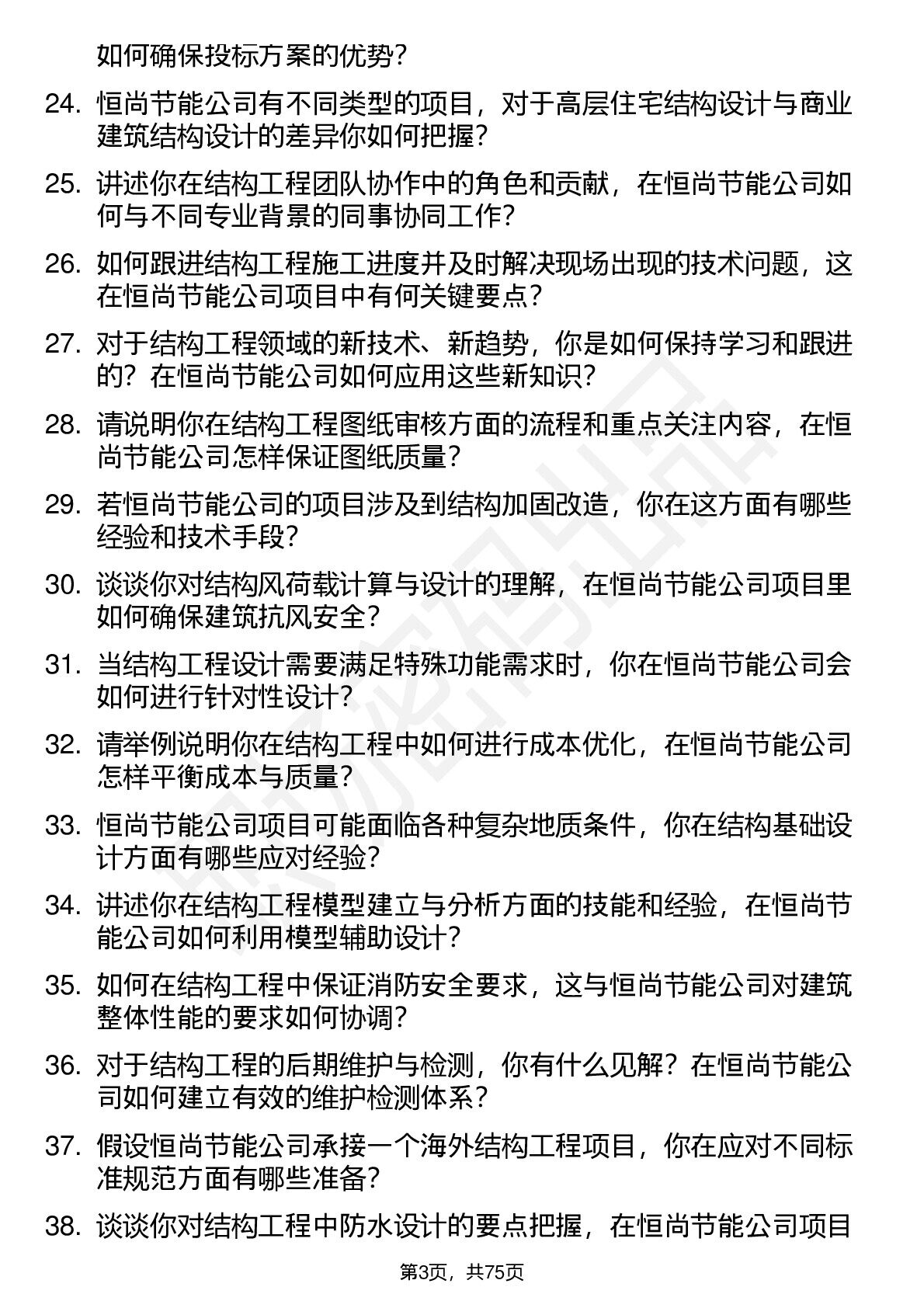 如何确保投标方案的优势？

24. 恒尚节能公司有不同类型的项目，对于高层住宅结构设计与商业建筑结构设计的差异你如何把握？

25. 讲述你在结构工程团队协作中的角色和贡献，在恒尚节能公司如何与不同专业背景的同事协同工作？

26. 如何跟进结构工程施工进度并及时解决现场出现的技术问题，这在恒尚节能公司项目中有何关键要点？

27. 对于结构工程领域的新技术、新趋势，你是如何保持学习和跟进的？在恒尚节能公司如何应用这些新知识？

28. 请说明你在结构工程图纸审核方面的流程和重点关注内容，在恒尚节能公司怎样保证图纸质量？

29. 若恒尚节能公司的项目涉及到结构加固改造，你在这方面有哪些经验和技术手段？

30. 谈谈你对结构风荷载计算与设计的理解，在恒尚节能公司项目里如何确保建筑抗风安全？

31. 当结构工程设计需要满足特殊功能需求时，你在恒尚节能公司会如何进行针对性设计？

32. 请举例说明你在结构工程中如何进行成本优化，在恒尚节能公司怎样平衡成本与质量？

33. 恒尚节能公司项目可能面临各种复杂地质条件，你在结构基础设计方面有哪些应对经验？

34. 讲述你在结构工程模型建立与分析方面的技能和经验，在恒尚节能公司如何利用模型辅助设计？

35. 如何在结构工程中保证消防安全要求，这与恒尚节能公司对建筑整体性能的要求如何协调？

36. 对于结构工程的后期维护与检测，你有什么见解？在恒尚节能公司如何建立有效的维护检测体系？

37. 假设恒尚节能公司承接一个海外结构工程项目，你在应对不同标准规范方面有哪些准备？

38. 谈谈你对结构工程中防水设计的要点把握，在恒尚节能公司项目

第3页，共75页